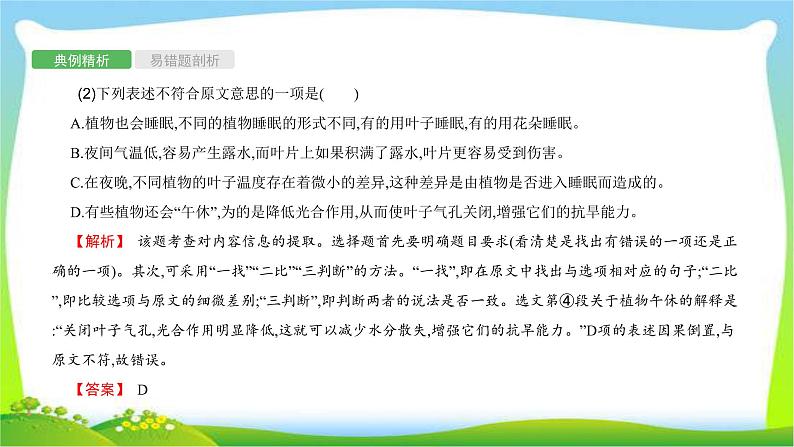 典例精析　易错题剖析

(2)下列表述不符合原文意思的一项是(　　)

A.植物也会睡眠,不同的植物睡眠的形式不同,有的用叶子睡眠,有的用花朵睡眠。

B.夜间气温低,容易产生露水,而叶片上如果积满了露水,叶片更容易受到伤害。

C.在夜晚,不同植物的叶子温度存在着微小的差异,这种差异是由植物是否进入睡眠而造成的。

D.有些植物还会“午休”,为的是降低光合作用,从而使叶子气孔关闭,增强它们的抗旱能力。

【解析】 该题考查对内容信息的提取。选择题首先要明确题目要求(看清楚是找出有错误的一项还是正确的一项)。其次,可采用“一找”“二比”“三判断”的方法。“一找”,即在原文中找出与选项相对应的句子;“二比”,即比较选项与原文的细微差别;“三判断”,即判断两者的说法是否一致。选文第④段关于植物午休的解释是:“关闭叶子气孔,光合作用明显降低,这就可以减少水分散失,增强它们的抗旱能力。”D项的表述因果倒置,与原文不符,故错误。

【答案】 D